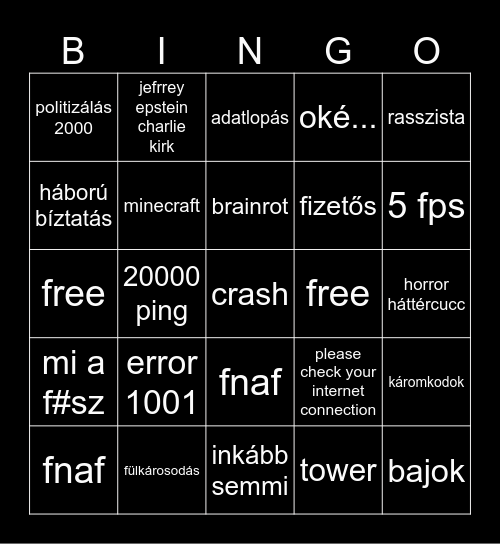 | B | I | N | G | O |
|---|---|---|---|---|
| politizálás 2000 | jefrrey epstein charlie kirk | adatlopás | oké... | rasszista |
| háború bíztatás | minecraft | brainrot | fizetős | 5 fps |
| free | 20000 ping | crash | free | horror háttércucc |
| mi a f#sz | error 1001 | fnaf | please check your internet connection | káromkodok |
| fnaf | fülkárosodás | inkább semmi | tower | bajok |